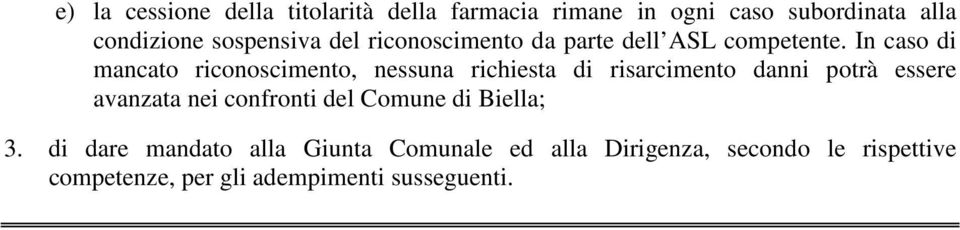 e) la cessione della titolarità della farmacia rimane in ogni caso subordinata alla condizione sospensiva del riconoscimento da parte dell'ASL competente. In caso di mancato riconoscimento, nessuna richiesta di risarcimento danni potrà essere avanzata nei confronti del Comune di Biella;

3. di dare mandato alla Giunta Comunale ed alla Dirigenza, secondo le rispettive competenze, per gli adempimenti susseguenti.